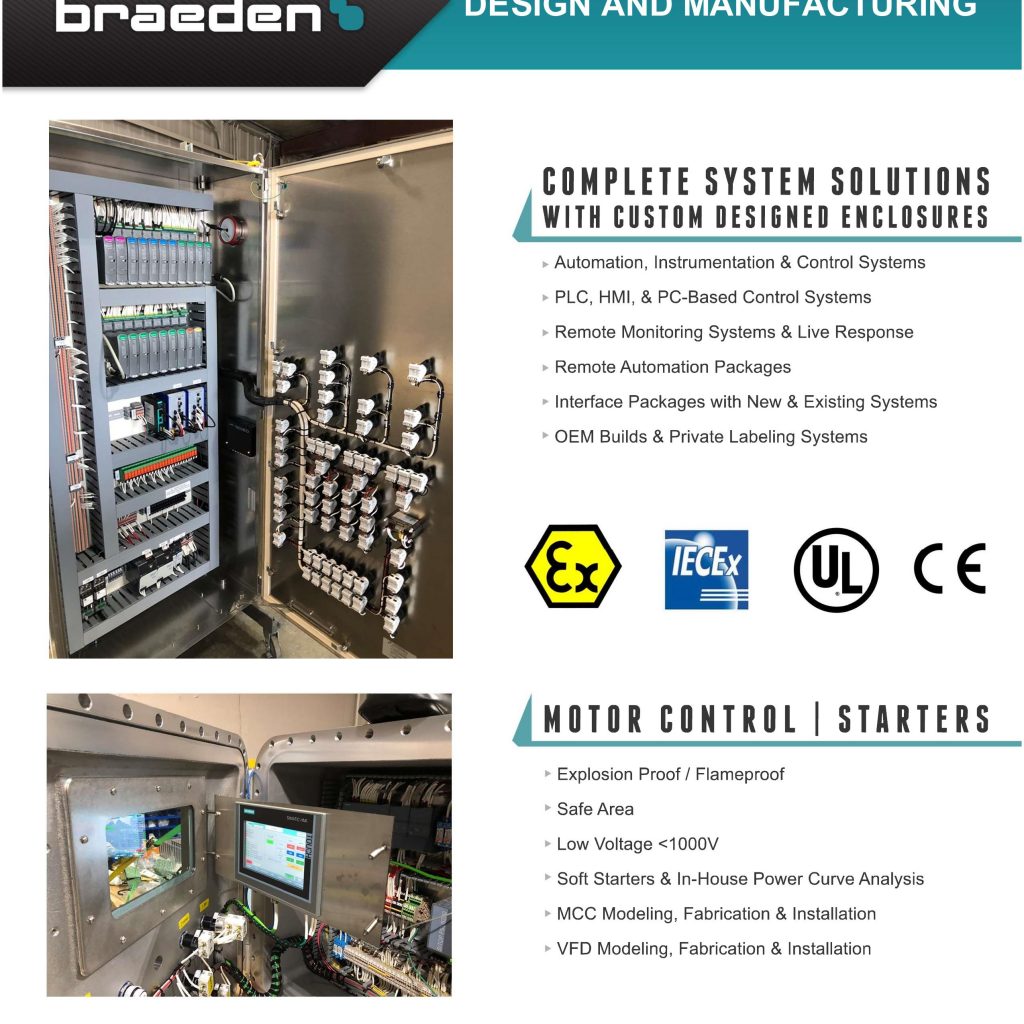 braeden

DESIGN AND MANUFACTURING

COMPLETE SYSTEM SOLUTIONS
WITH CUSTOM DESIGNED ENCLOSURES

▸ Automation, Instrumentation & Control Systems
▸ PLC, HMI, & PC-Based Control Systems
▸ Remote Monitoring Systems & Live Response
▸ Remote Automation Packages
▸ Interface Packages with New & Existing Systems
▸ OEM Builds & Private Labeling Systems

Ex IECEx UL CE

MOTOR CONTROL | STARTERS

▸ Explosion Proof / Flameproof
▸ Safe Area
▸ Low Voltage <1000V
▸ Soft Starters & In-House Power Curve Analysis
▸ MCC Modeling, Fabrication & Installation
▸ VFD Modeling, Fabrication & Installation